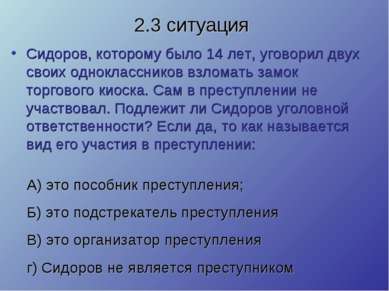 2.3 ситуация

• Сидоров, которому было 14 лет, уговорил двух своих одноклассников взломать замок торгового киоска. Сам в преступлении не участвовал. Подлежит ли Сидоров уголовной ответственности? Если да, то как называется вид его участия в преступлении:

А) это пособник преступления;

Б) это подстрекатель преступления

В) это организатор преступления

г) Сидоров не является преступником